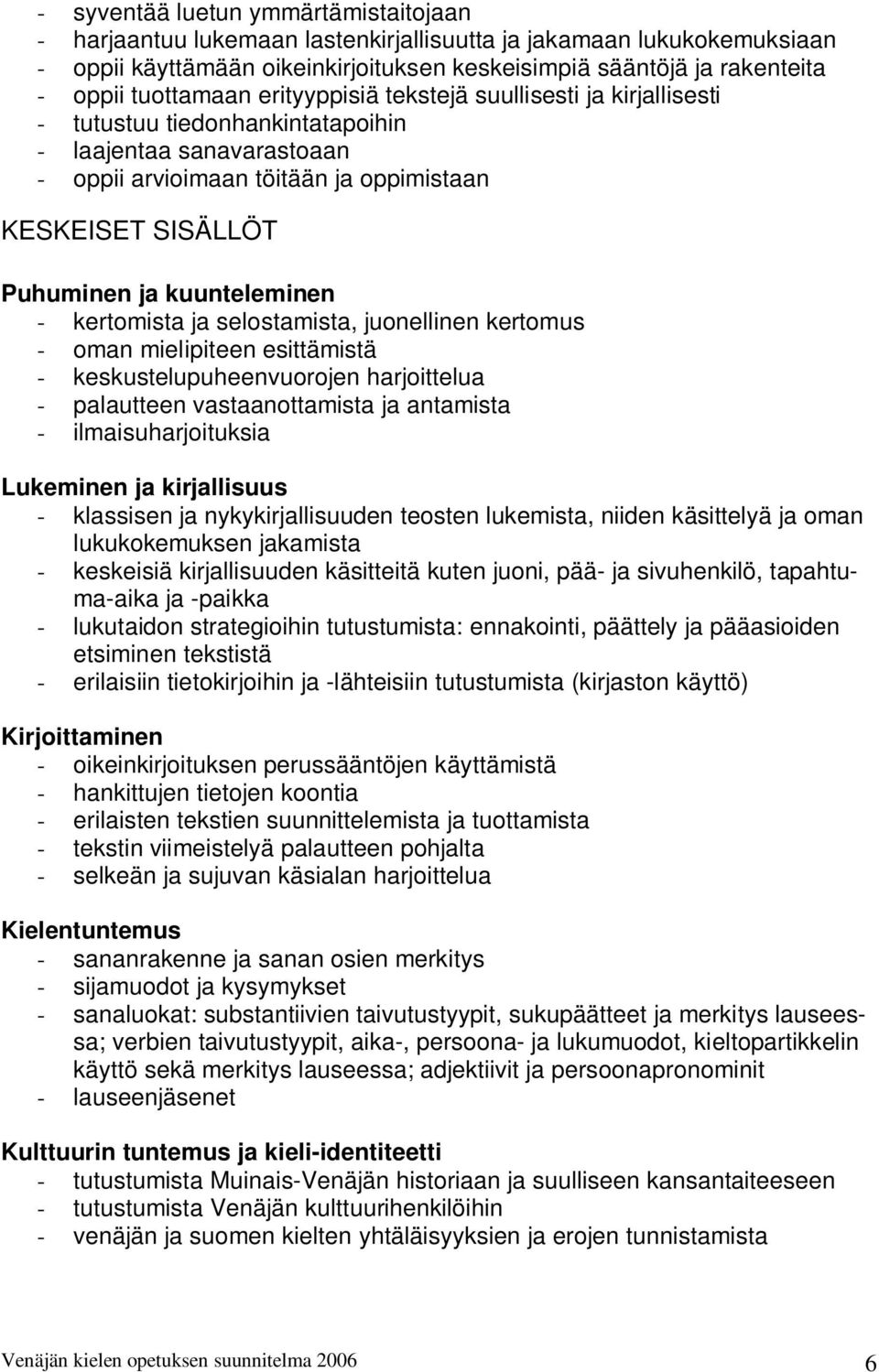 - syventää luetun ymmärtämistaitojaan
- harjaantuu lukemaan lastenkirjallisuutta ja jakamaan lukukokemuksiaan
- oppii käyttämään oikeinkirjoituksen keskeisimpiä sääntöjä ja rakenteita
- oppii tuottamaan erityyppisiä tekstejä suullisesti ja kirjallisesti
- tutustuu tiedonhankintatapoihin
- laajentaa sanavarastoaan
- oppii arvioimaan töitään ja oppimistaan

KESKEISET SISÄLLÖT

Puhuminen ja kuunteleminen
- kertomista ja selostamista, juonellinen kertomus
- oman mielipiteen esittämistä
- keskustelupuheenvuorojen harjoittelua
- palautteen vastaanottamista ja antamista
- ilmaisuharjoituksia

Lukeminen ja kirjallisuus
- klassisen ja nykykirjallisuuden teosten lukemista, niiden käsittelyä ja oman lukukokemuksen jakamista
- keskeisiä kirjallisuuden käsitteitä kuten juoni, pää- ja sivuhenkilö, tapahtuma-aika ja -paikka
- lukutaidon strategioihin tutustumista: ennakointi, päättely ja pääasioiden etsiminen tekstistä
- erilaisiin tietokirjoihin ja -lähteisiin tutustumista (kirjaston käyttö)

Kirjoittaminen
- oikeinkirjoituksen perussääntöjen käyttämistä
- hankittujen tietojen koontia
- erilaisten tekstien suunnittelemista ja tuottamista
- tekstin viimeistelyä palautteen pohjalta
- selkeän ja sujuvan käsialan harjoittelua

Kielentuntemus
- sananrakenne ja sanan osien merkitys
- sijamuodot ja kysymykset
- sanaluokat: substantiivien taivutustyypit, sukupäätteet ja merkitys lauseessa; verbien taivutustyypit, aika-, persoona- ja lukumuodot, kieltopartikkelin käyttö sekä merkitys lauseessa; adjektiivit ja persoonapronominit
- lauseenjäsenet

Kulttuurin tuntemus ja kieli-identiteetti
- tutustumista Muinais-Venäjän historiaan ja suulliseen kansantaiteeseen
- tutustumista Venäjän kulttuurihenkilöihin
- venäjän ja suomen kielten yhtäläisyyksien ja erojen tunnistamista

Venäjän kielen opetuksen suunnitelma 2006 6